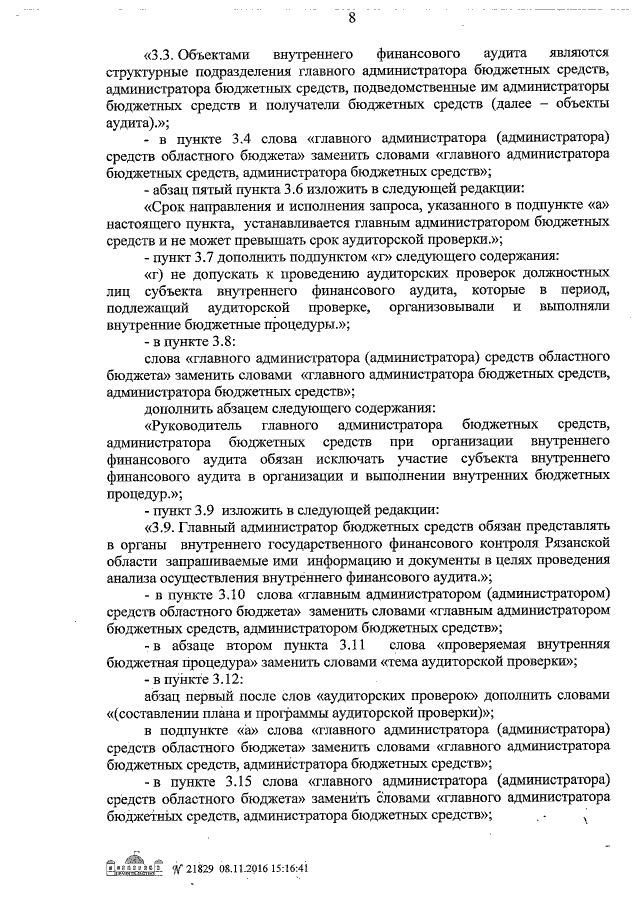 8

«3.3. Объектами внутреннего финансового аудита являются структурные подразделения главного администратора бюджетных средств, администратора бюджетных средств, подведомственные им администраторы бюджетных средств и получатели бюджетных средств (далее – объекты аудита).»;

- в пункте 3.4 слова «главного администратора (администратора) средств областного бюджета» заменить словами «главного администратора бюджетных средств, администратора бюджетных средств»;

- абзац пятый пункта 3.6 изложить в следующей редакции:

«Срок направления и исполнения запроса, указанного в подпункте «а» настоящего пункта, устанавливается главным администратором бюджетных средств и не может превышать срок аудиторской проверки.»;

- пункт 3.7 дополнить подпунктом «г» следующего содержания:

«г) не допускать к проведению аудиторских проверок должностных лиц субъекта внутреннего финансового аудита, которые в период, подлежащий аудиторской проверке, организовывали и выполняли внутренние бюджетные процедуры.»;

- в пункте 3.8:

слова «главного администратора (администратора) средств областного бюджета» заменить словами «главного администратора бюджетных средств, администратора бюджетных средств»;

дополнить абзацем следующего содержания:

«Руководитель главного администратора бюджетных средств, администратора бюджетных средств при организации внутреннего финансового аудита обязан исключать участие субъекта внутреннего финансового аудита в организации и выполнении внутренних бюджетных процедур.»;

- пункт 3.9 изложить в следующей редакции:

«3.9. Главный администратор бюджетных средств обязан представлять в органы внутреннего государственного финансового контроля Рязанской области запрашиваемые ими информацию и документы в целях проведения анализа осуществления внутреннего финансового аудита.»;

- в пункте 3.10 слова «главным администратором (администратором) средств областного бюджета» заменить словами «главным администратором бюджетных средств, администратором бюджетных средств»;

- в абзаце втором пункта 3.11 слова «проверяемая внутренняя бюджетная процедура» заменить словами «тема аудиторской проверки»;

- в пункте 3.12:

абзац первый после слов «аудиторских проверок» дополнить словами «(составлении плана и программы аудиторской проверки)»;

в подпункте «а» слова «главного администратора (администратора) средств областного бюджета» заменить словами «главного администратора бюджетных средств, администратора бюджетных средств»;

- в пункте 3.15 слова «главного администратора (администратора) средств областного бюджета» заменить словами «главного администратора бюджетных средств, администратора бюджетных средств»;

№ 21829 08.11.2016 15:16:41